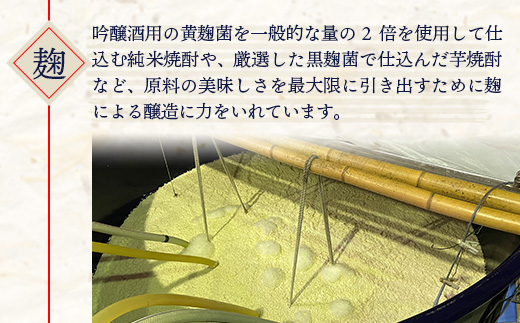 麹

吟醸酒用の黄麹菌を一般的な量の 2 倍を使用して仕込む純米焼酎や、厳選した黒麹菌で仕込んだ芋焼酎など、原料の美味しさを最大限に引き出すために麹による醸造に力をいれています。